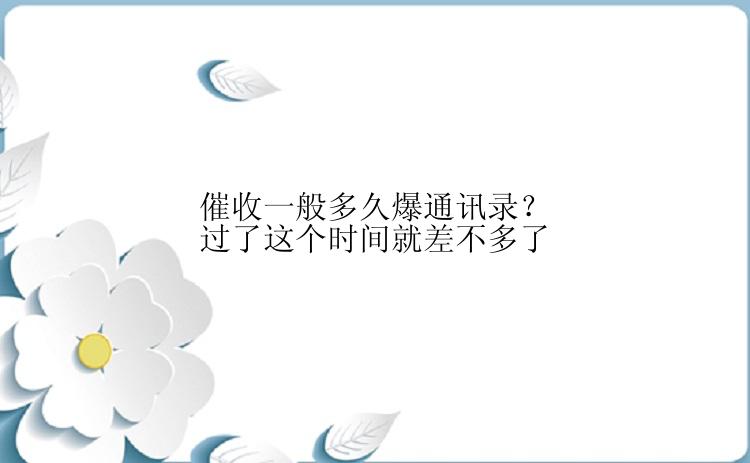 催收一般多久爆通讯录？
过了这个时间就差不多了